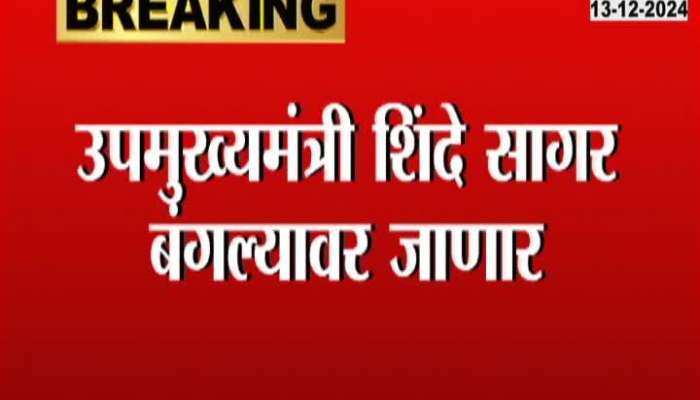 BREAKING

13-12-2024

उपमुख्यमंत्री शिंदे सागर बंगल्यावर जाणार